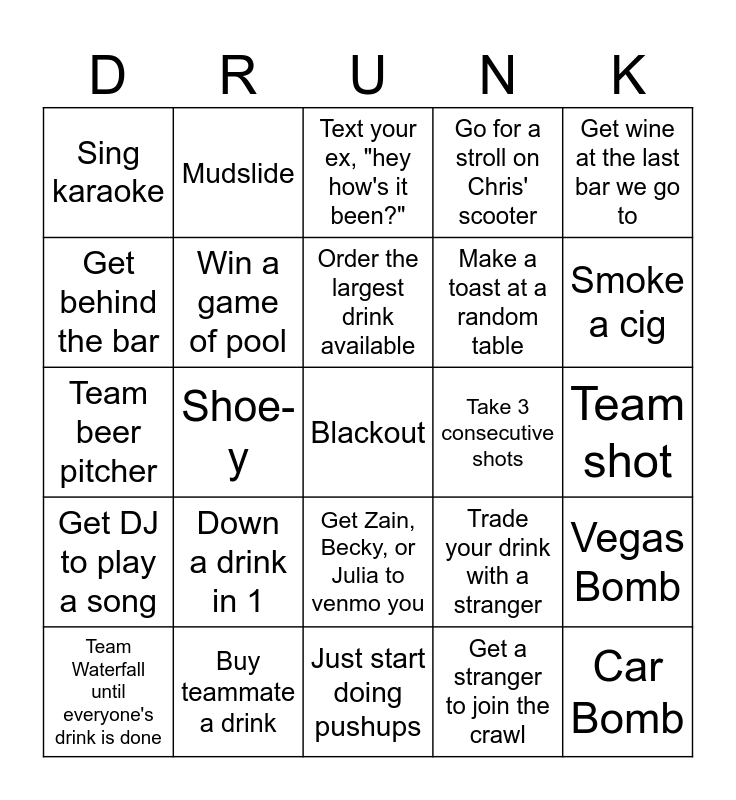 | D | R | U | N | K |
|---|---|---|---|---|
| Sing karaoke | Mudslide | Text your ex, "hey how's it been?" | Go for a stroll on Chris' scooter | Get wine at the last bar we go to |
| Get behind the bar | Win a game of pool | Order the largest drink available | Make a toast at a random table | Smoke a cig |
| Team beer pitcher | Shoe-y | Blackout | Take 3 consecutive shots | Team shot |
| Get DJ to play a song | Down a drink in 1 | Get Zain, Becky, or Julia to venmo you | Trade your drink with a stranger | Vegas Bomb |
| Team Waterfall until everyone's drink is done | Buy teammate a drink | Just start doing pushups | Get a stranger to join the crawl | Car Bomb |